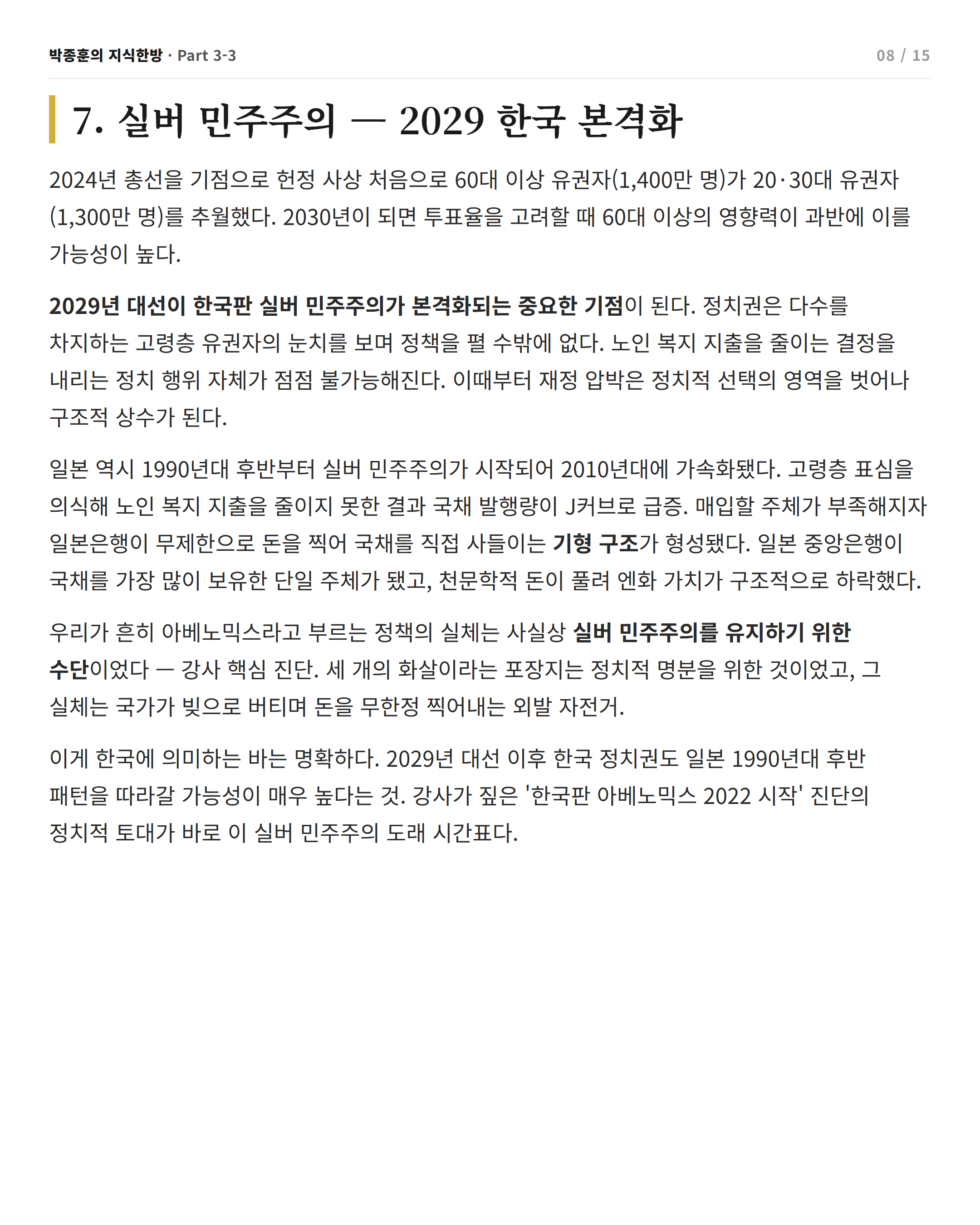 박종훈의 지식한방 · Part 3-3

08 / 15

7. 실버 민주주의 — 2029 한국 본격화

2024년 총선을 기점으로 헌정 사상 처음으로 60대 이상 유권자(1,400만 명)가 20·30대 유권자(1,300만 명)를 추월했다. 2030년이 되면 투표율을 고려할 때 60대 이상의 영향력이 과반에 이를 가능성이 높다.

2029년 대선이 한국판 실버 민주주의가 본격화되는 중요한 기점이 된다. 정치권은 다수를 차지하는 고령층 유권자의 눈치를 보며 정책을 펼 수밖에 없다. 노인 복지 지출을 줄이는 결정을 내리는 정치 행위 자체가 점점 불가능해진다. 이때부터 재정 압박은 정치적 선택의 영역을 벗어나 구조적 상수가 된다.

일본 역시 1990년대 후반부터 실버 민주주의가 시작되어 2010년대에 가속화됐다. 고령층 표심을 의식해 노인 복지 지출을 줄이지 못한 결과 국채 발행량이 J커브로 급증. 매입할 주체가 부족해지자 일본은행이 무제한으로 돈을 찍어 국채를 직접 사들이는 기형 구조가 형성됐다. 일본 중앙은행이 국채를 가장 많이 보유한 단일 주체가 됐고, 천문학적 돈이 풀려 엔화 가치가 구조적으로 하락했다.

우리가 흔히 아베노믹스라고 부르는 정책의 실체는 사실상 실버 민주주의를 유지하기 위한 수단이었다 — 강사 핵심 진단. 세 개의 화살이라는 포장지는 정치적 명분을 위한 것이었고, 그 실체는 국가가 빚으로 버티며 돈을 무한정 찍어내는 외발 자전거.

이게 한국에 의미하는 바는 명확하다. 2029년 대선 이후 한국 정치권도 일본 1990년대 후반 패턴을 따라갈 가능성이 매우 높다는 것. 강사가 짚은 '한국판 아베노믹스 2022 시작' 진단의 정치적 토대가 바로 이 실버 민주주의 도래 시간표다.